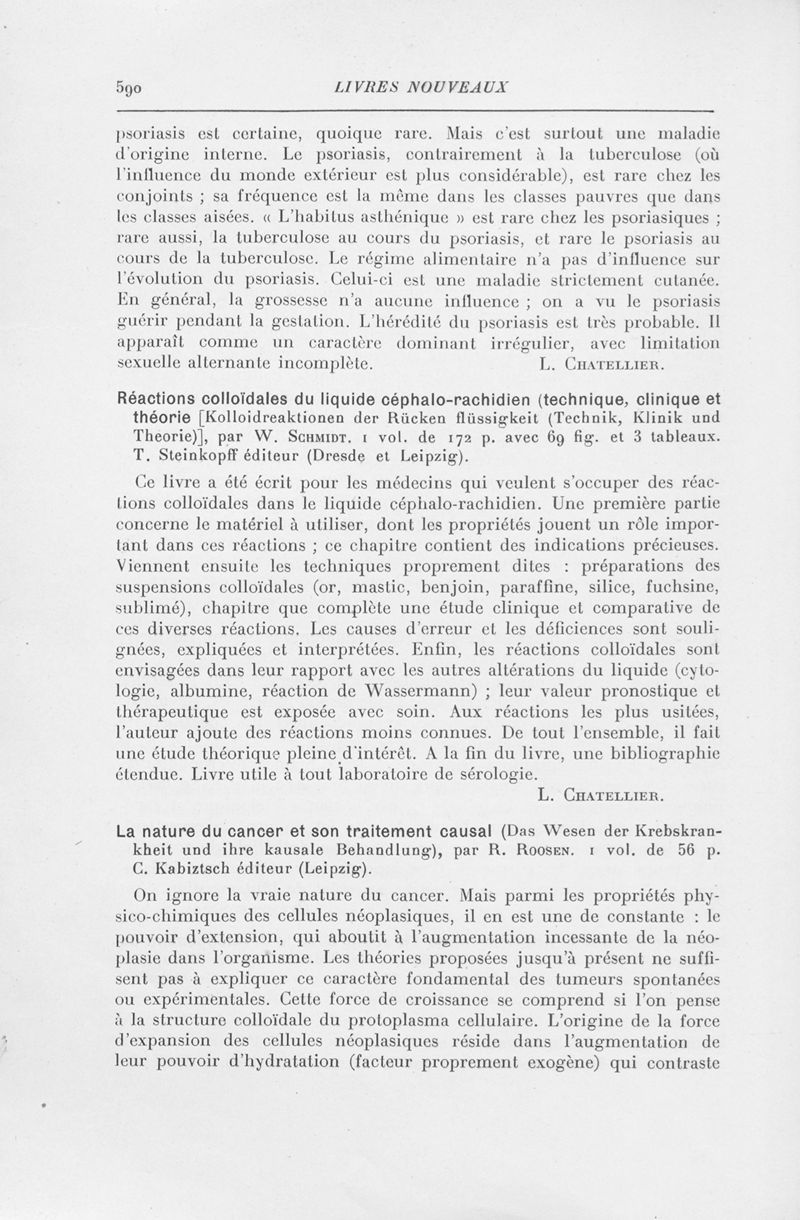 590 LIVRES NOUVEAUX

psoriasis est certaine, quoique rare. Mais c'est surtout une maladie d'origine interne. Le psoriasis, contrairement à la tuberculose (où l'influence du monde extérieur est plus considérable), est rare chez les conjoints ; sa fréquence est la même dans les classes pauvres que dans les classes aisées. « L'habitus asthénique » est rare chez les psoriasiques ; rare aussi, la tuberculose au cours du psoriasis, et rare le psoriasis au cours de la tuberculose. Le régime alimentaire n'a pas d'influence sur l'évolution du psoriasis. Celui-ci est une maladie strictement cutanée. En général, la grossesse n'a aucune influence ; on a vu le psoriasis guérir pendant la gestation. L'hérédité du psoriasis est très probable. Il apparaît comme un caractère dominant irrégulier, avec limitation sexuelle alternante incomplète. L. Chatellier.

Réactions colloïdales du liquide céphalo-rachidien (technique, clinique et théorie [Kolloidreaktionen der Rücken flüssigkeit (Technik, Klinik und Theorie)], par W. Schmidt. 1 vol. de 172 p. avec 69 fig. et 3 tableaux. T. Steinkopff éditeur (Dresde et Leipzig).

Ce livre a été écrit pour les médecins qui veulent s'occuper des réactions colloïdales dans le liquide céphalo-rachidien. Une première partie concerne le matériel à utiliser, dont les propriétés jouent un rôle important dans ces réactions ; ce chapitre contient des indications précieuses. Viennent ensuite les techniques proprement dites : préparations des suspensions colloïdales (or, mastic, benjoin, paraffine, silice, fuchsine, sublimé), chapitre que complète une étude clinique et comparative de ces diverses réactions. Les causes d'erreur et les déficiences sont soulignées, expliquées et interprétées. Enfin, les réactions colloïdales sont envisagées dans leur rapport avec les autres altérations du liquide (cytologie, albumine, réaction de Wassermann) ; leur valeur pronostique et thérapeutique est exposée avec soin. Aux réactions les plus usitées, l'auteur ajoute des réactions moins connues. De tout l'ensemble, il fait une étude théorique pleine d'intérêt. A la fin du livre, une bibliographie étendue. Livre utile à tout laboratoire de sérologie.
L. Chatellier.

La nature du cancer et son traitement causal (Das Wesen der Krebskrankheit und ihre kausale Behandlung), par R. Roosen. 1 vol. de 56 p. C. Kabiztsch éditeur (Leipzig).

On ignore la vraie nature du cancer. Mais parmi les propriétés physico-chimiques des cellules néoplasiques, il en est une de constante : le pouvoir d'extension, qui aboutit à l'augmentation incessante de la néoplasie dans l'organisme. Les théories proposées jusqu'à présent ne suffisent pas à expliquer ce caractère fondamental des tumeurs spontanées ou expérimentales. Cette force de croissance se comprend si l'on pense à la structure colloïdale du protoplasma cellulaire. L'origine de la force d'expansion des cellules néoplasiques réside dans l'augmentation de leur pouvoir d'hydratation (facteur proprement exogène) qui contraste